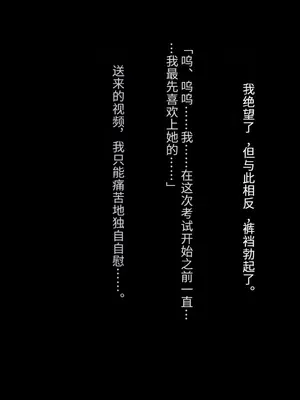 我绝望了，但与此相反，裤裆勃起了。

「呜、呜呜……我……在这次考试开始之前一直……我最先喜欢上她的……」

送来的视频，我只能痛苦地独自自慰……。